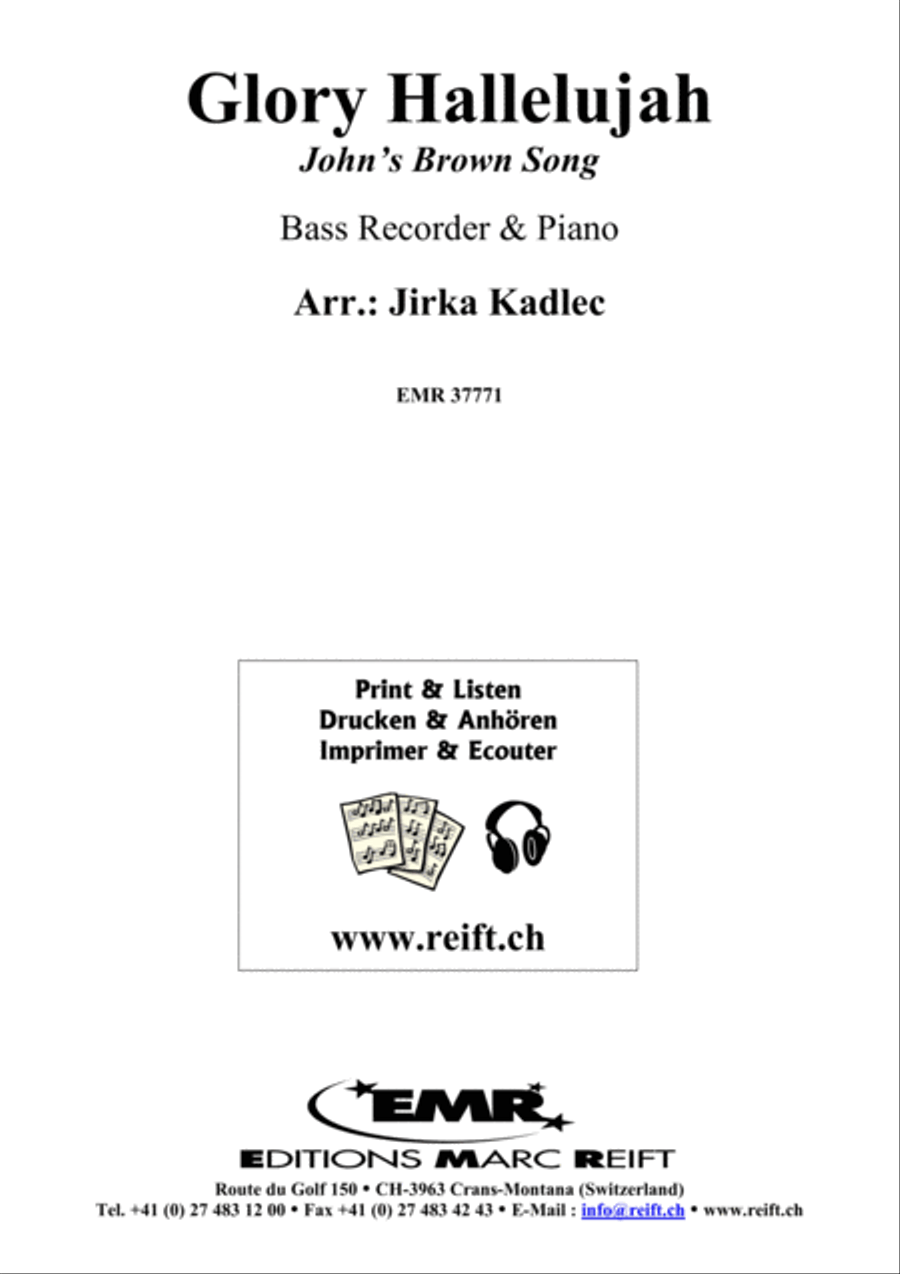 Glory Hallelujah
John's Brown Song

Bass Recorder & Piano

Arr.: Jirka Kadlec

EMR 37771

Print & Listen
Drucken & Anhören
Imprimer & Ecouter

www.reift.ch

EMR
EDITIONS MARC REIFT

Route du Golf 150 • CH-3963 Crans-Montana (Switzerland)
Tel. +41 (0) 27 483 12 00 • Fax +41 (0) 27 483 42 43 • E-Mail : info@reift.ch • www.reift.ch